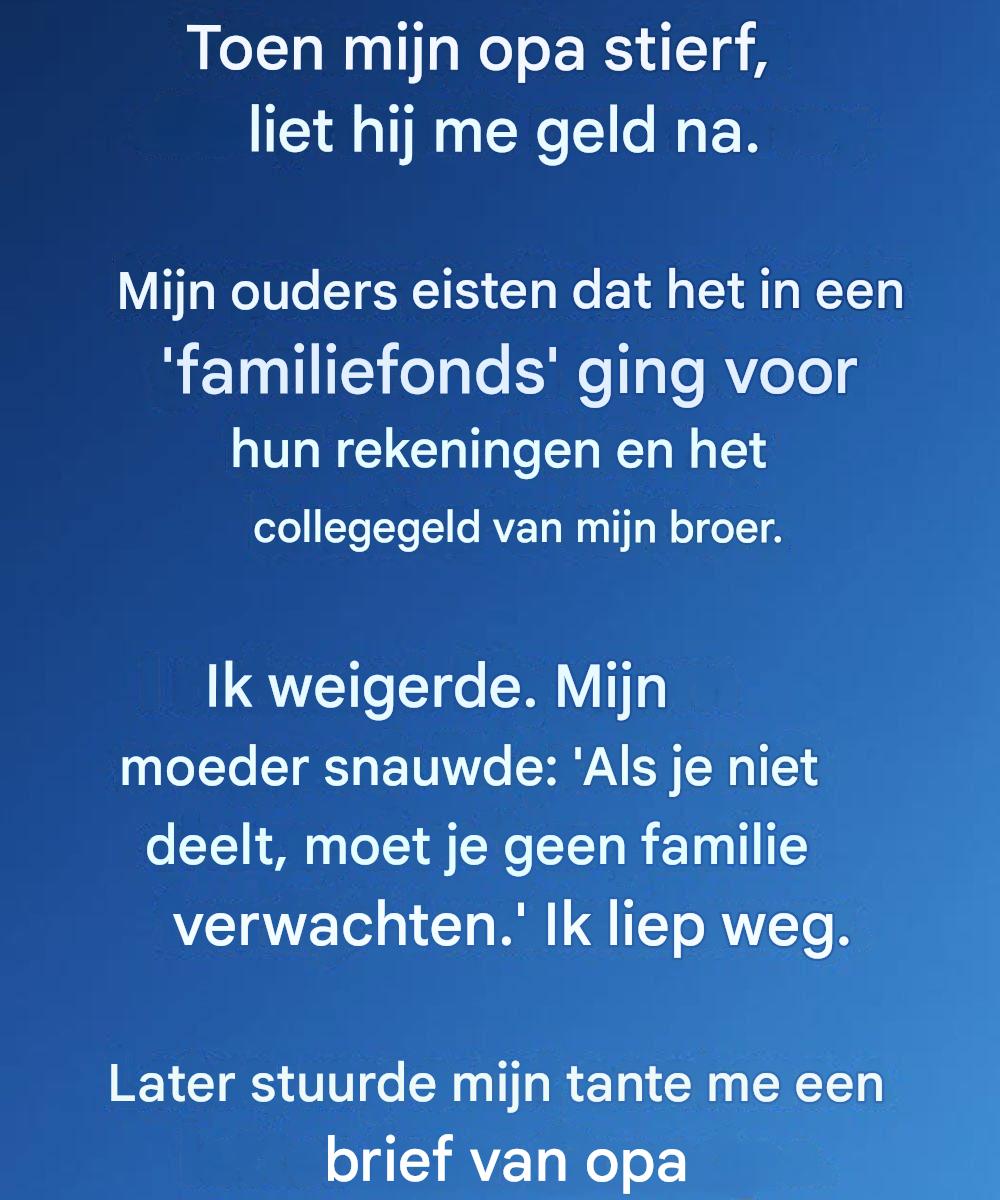 Toen mijn opa stierf, liet hij me geld na.

Mijn ouders eisten dat het in een 'familiefonds' ging voor hun rekeningen en het collegegeld van mijn broer.

Ik weigerde. Mijn moeder snauwde: 'Als je niet deelt, moet je geen familie verwachten.' Ik liep weg.

Later stuurde mijn tante me een brief van opa